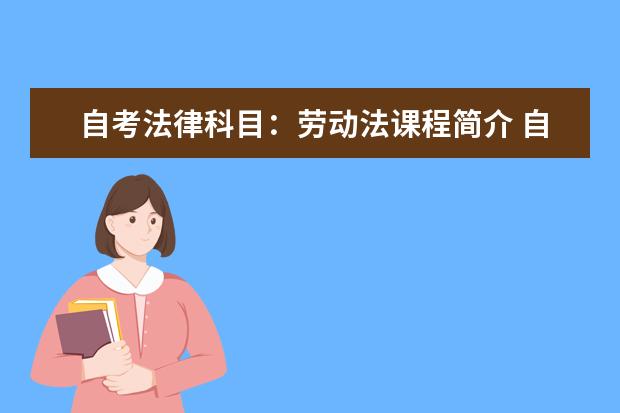 自考法律科目：劳动法课程简介 自